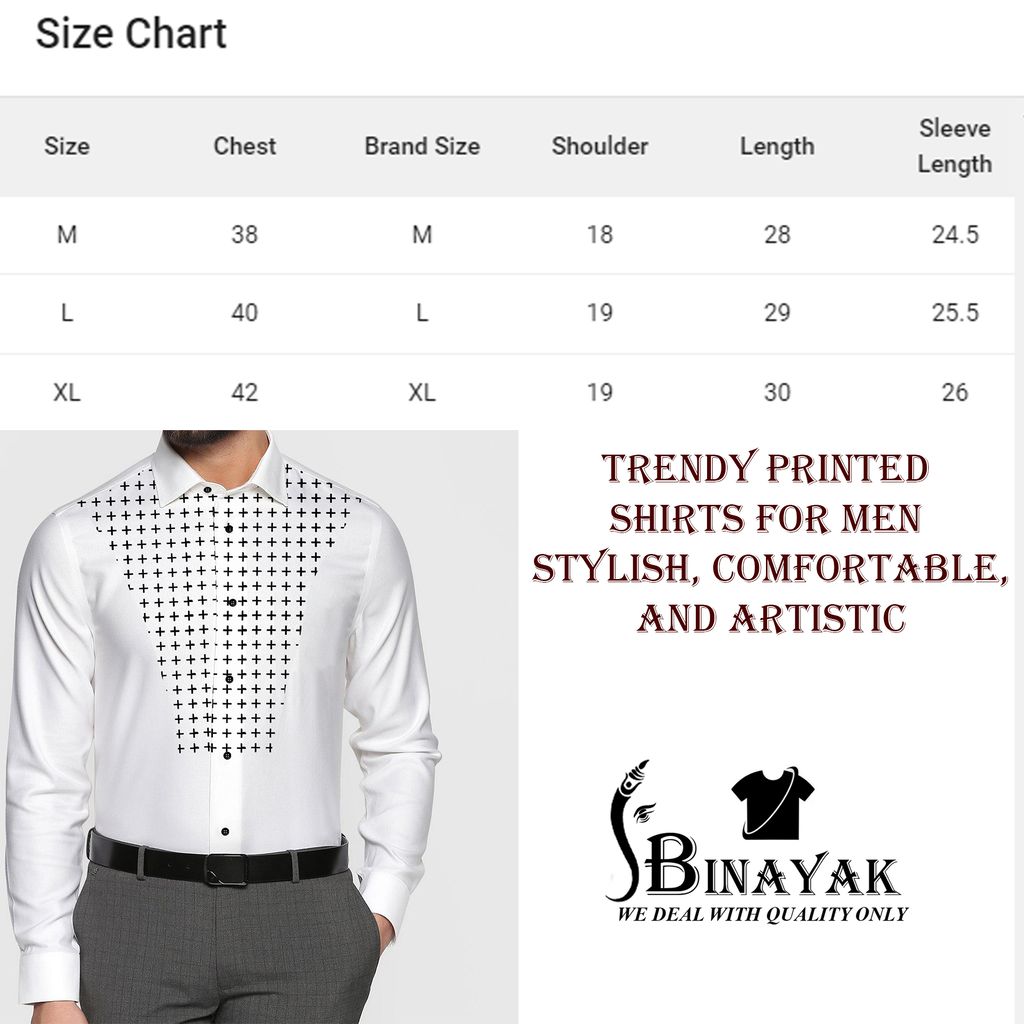 Size Chart

| Size | Chest | Brand Size | Shoulder | Length | Sleeve Length |
|---|---|---|---|---|---|
| M | 38 | M | 18 | 28 | 24.5 |
| L | 40 | L | 19 | 29 | 25.5 |
| XL | 42 | XL | 19 | 30 | 26 |

TRENDY PRINTED SHIRTS FOR MEN STYLISH, COMFORTABLE, AND ARTISTIC

BINAYAK
WE DEAL WITH QUALITY ONLY